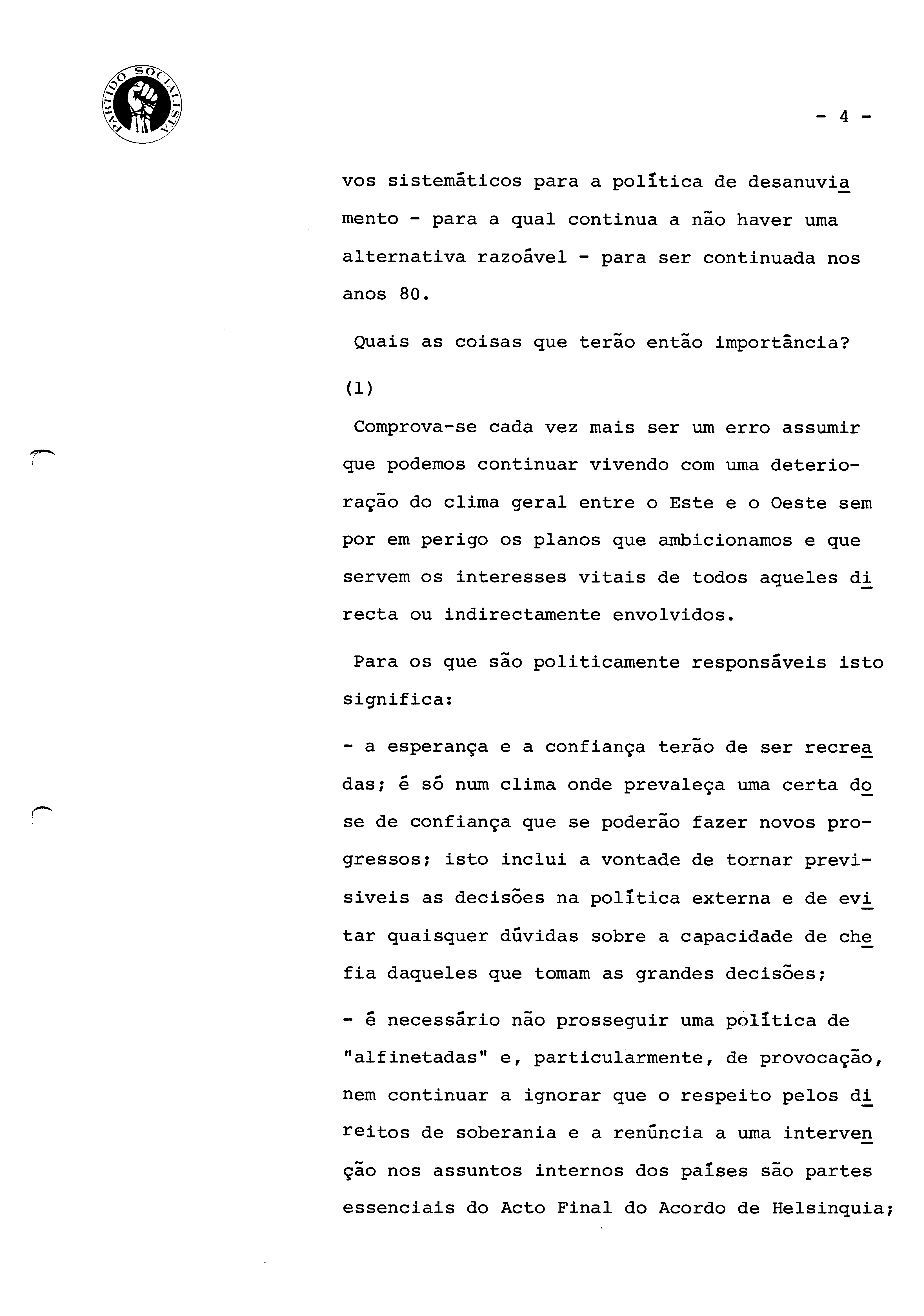 PARTIDO SOCIALISTA

- 4 -

vos sistemáticos para a política de desanuviamento - para a qual continua a não haver uma alternativa razoável - para ser continuada nos anos 80.

Quais as coisas que terão então importância?

(1)

Comprova-se cada vez mais ser um erro assumir que podemos continuar vivendo com uma deterioração do clima geral entre o Este e o Oeste sem por em perigo os planos que ambicionamos e que servem os interesses vitais de todos aqueles directa ou indirectamente envolvidos.

Para os que são politicamente responsáveis isto significa:

- a esperança e a confiança terão de ser recreadas; é só num clima onde prevaleça uma certa dose de confiança que se poderão fazer novos progressos; isto inclui a vontade de tornar previsiveis as decisões na política externa e de evitar quaisquer dúvidas sobre a capacidade de chefia daqueles que tomam as grandes decisões;

- é necessário não prosseguir uma política de "alfinetadas" e, particularmente, de provocação, nem continuar a ignorar que o respeito pelos direitos de soberania e a renúncia a uma intervenção nos assuntos internos dos países são partes essenciais do Acto Final do Acordo de Helsinquia;